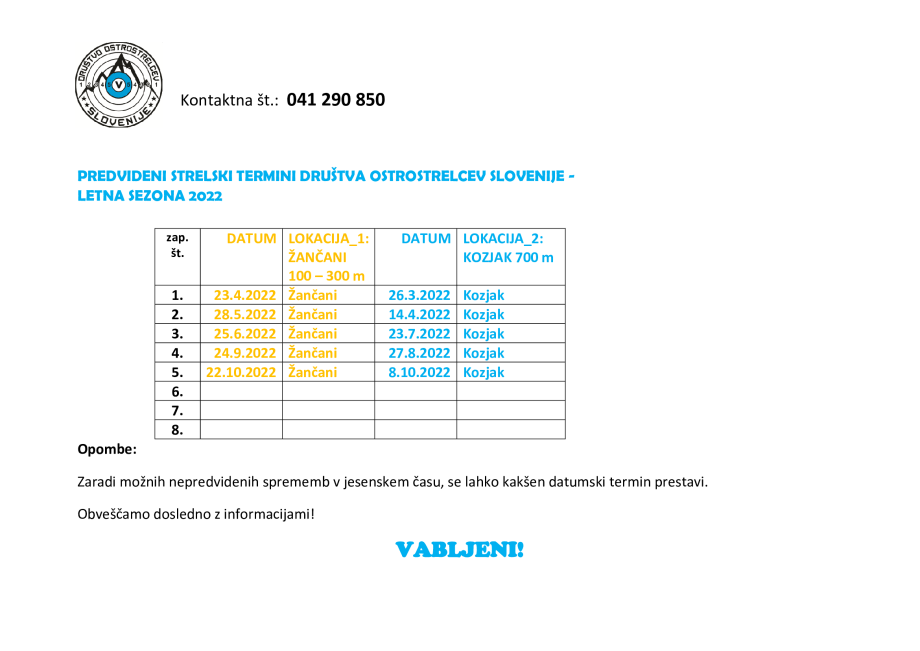 DRUŠTVO OSTROSTRELCEV SLOVENIJE

Kontaktna št.: 041 290 850

PREDVIDENI STRELSKI TERMINI DRUŠTVA OSTROSTRELCEV SLOVENIJE - LETNA SEZONA 2022

| zap. št. | DATUM | LOKACIJA_1: ŽANČANI 100 – 300 m | DATUM | LOKACIJA_2: KOZJAK 700 m |
|---|---|---|---|---|
| 1. | 23.4.2022 | Žančani | 26.3.2022 | Kozjak |
| 2. | 28.5.2022 | Žančani | 14.4.2022 | Kozjak |
| 3. | 25.6.2022 | Žančani | 23.7.2022 | Kozjak |
| 4. | 24.9.2022 | Žančani | 27.8.2022 | Kozjak |
| 5. | 22.10.2022 | Žančani | 8.10.2022 | Kozjak |
| 6. | | | | |
| 7. | | | | |
| 8. | | | | |

Opombe:

Zaradi možnih nepredvidenih sprememb v jesenskem času, se lahko kakšen datumski termin prestavi.

Obveščamo dosledno z informacijami!

VABLJENI!